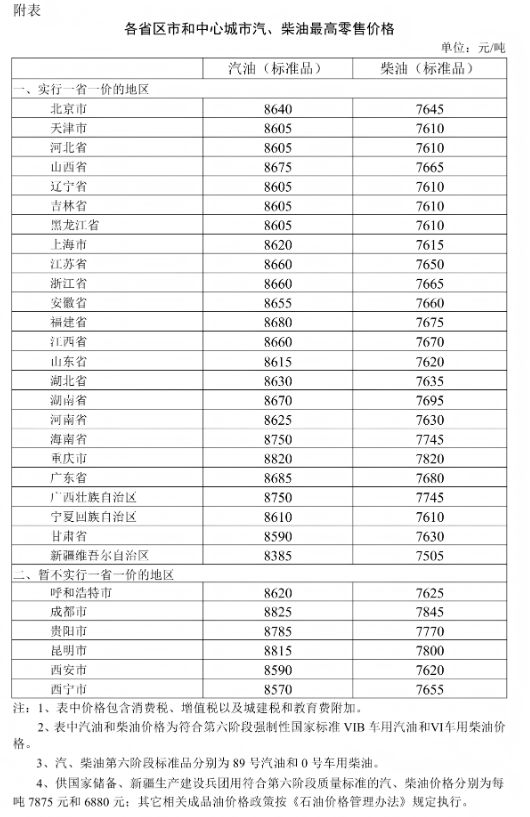 附表

各省区市和中心城市汽、柴油最高零售价格

单位：元/吨

| | 汽油（标准品） | 柴油（标准品） |
|---|---|---|
| 一、实行一省一价的地区 | | |
| 北京市 | 8640 | 7645 |
| 天津市 | 8605 | 7610 |
| 河北省 | 8605 | 7610 |
| 山西省 | 8675 | 7665 |
| 辽宁省 | 8605 | 7610 |
| 吉林省 | 8605 | 7610 |
| 黑龙江省 | 8605 | 7610 |
| 上海市 | 8620 | 7615 |
| 江苏省 | 8660 | 7650 |
| 浙江省 | 8660 | 7665 |
| 安徽省 | 8655 | 7660 |
| 福建省 | 8680 | 7675 |
| 江西省 | 8660 | 7670 |
| 山东省 | 8615 | 7620 |
| 湖北省 | 8630 | 7635 |
| 湖南省 | 8670 | 7695 |
| 河南省 | 8625 | 7630 |
| 海南省 | 8750 | 7745 |
| 重庆市 | 8820 | 7820 |
| 广东省 | 8685 | 7680 |
| 广西壮族自治区 | 8750 | 7745 |
| 宁夏回族自治区 | 8610 | 7610 |
| 甘肃省 | 8590 | 7630 |
| 新疆维吾尔自治区 | 8385 | 7505 |
| 二、暂不实行一省一价的地区 | | |
| 呼和浩特市 | 8620 | 7625 |
| 成都市 | 8825 | 7845 |
| 贵阳市 | 8785 | 7770 |
| 昆明市 | 8815 | 7800 |
| 西安市 | 8590 | 7620 |
| 西宁市 | 8570 | 7655 |

注：1、表中价格包含消费税、增值税以及城建税和教育费附加。

2、表中汽油和柴油价格为符合第六阶段强制性国家标准 VIB 车用汽油和VI车用柴油价格。

3、汽、柴油第六阶段标准品分别为 89 号汽油和 0 号车用柴油。

4、供国家储备、新疆生产建设兵团用符合第六阶段质量标准的汽、柴油价格分别为每吨 7875 元和 6880 元；其它相关成品油价格政策按《石油价格管理办法》规定执行。